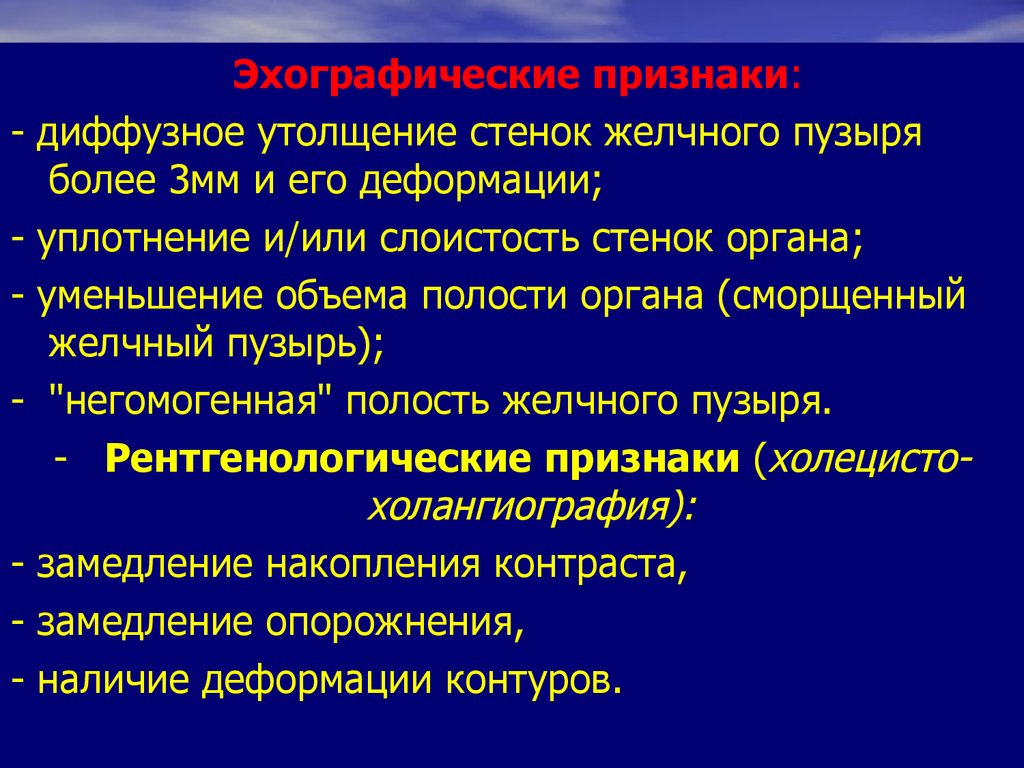 Эхографические признаки:

- диффузное утолщение стенок желчного пузыря более 3мм и его деформации;

- уплотнение и/или слоистость стенок органа;

- уменьшение объема полости органа (сморщенный желчный пузырь);

- "негомогенная" полость желчного пузыря.

- Рентгенологические признаки (холецисто-холангиография):

- замедление накопления контраста,

- замедление опорожнения,

- наличие деформации контуров.